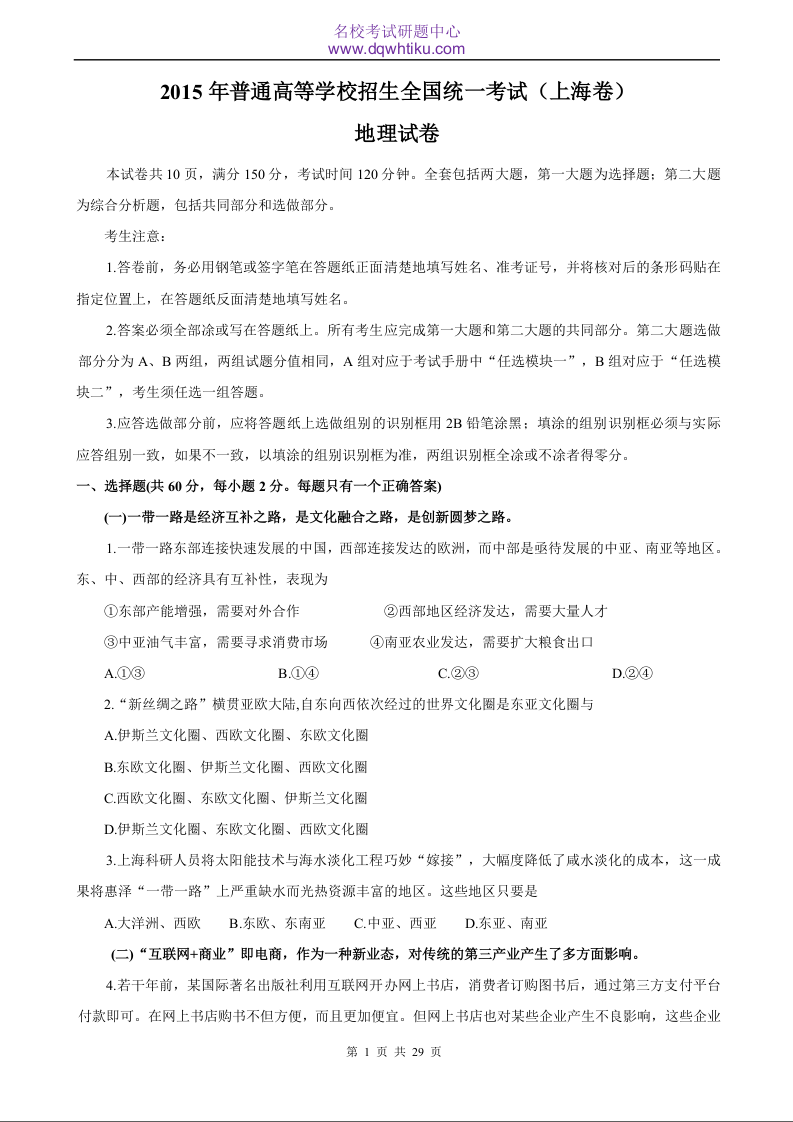 名校考试研题中心
www.dqwhtiku.com

2015 年普通高等学校招生全国统一考试（上海卷）

地理试卷

本试卷共 10 页，满分 150 分，考试时间 120 分钟。全套包括两大题，第一大题为选择题；第二大题为综合分析题，包括共同部分和选做部分。

考生注意：

1.答卷前，务必用钢笔或签字笔在答题纸正面清楚地填写姓名、准考证号，并将核对后的条形码贴在指定位置上，在答题纸反面清楚地填写姓名。

2.答案必须全部涂或写在答题纸上。所有考生应完成第一大题和第二大题的共同部分。第二大题选做部分分为 A、B 两组，两组试题分值相同，A 组对应于考试手册中“任选模块一”，B 组对应于“任选模块二”，考生须任选一组答题。

3.应答选做部分前，应将答题纸上选做组别的识别框用 2B 铅笔涂黑；填涂的组别识别框必须与实际应答组别一致，如果不一致，以填涂的组别识别框为准，两组识别框全涂或不涂者得零分。

一、选择题(共 60 分，每小题 2 分。每题只有一个正确答案)

(一)一带一路是经济互补之路，是文化融合之路，是创新圆梦之路。

1.一带一路东部连接快速发展的中国，西部连接发达的欧洲，而中部是亟待发展的中亚、南亚等地区。东、中、西部的经济具有互补性，表现为

①东部产能增强，需要对外合作 ②西部地区经济发达，需要大量人才

③中亚油气丰富，需要寻求消费市场 ④南亚农业发达，需要扩大粮食出口

A.①③ B.①④ C.②③ D.②④

2.“新丝绸之路”横贯亚欧大陆,自东向西依次经过的世界文化圈是东亚文化圈与

A.伊斯兰文化圈、西欧文化圈、东欧文化圈

B.东欧文化圈、伊斯兰文化圈、西欧文化圈

C.西欧文化圈、东欧文化圈、伊斯兰文化圈

D.伊斯兰文化圈、东欧文化圈、西欧文化圈

3.上海科研人员将太阳能技术与海水淡化工程巧妙“嫁接”，大幅度降低了咸水淡化的成本，这一成果将惠泽“一带一路”上严重缺水而光热资源丰富的地区。这些地区只要是

A.大洋洲、西欧 B.东欧、东南亚 C.中亚、西亚 D.东亚、南亚

(二)“互联网+商业”即电商，作为一种新业态，对传统的第三产业产生了多方面影响。

4.若干年前，某国际著名出版社利用互联网开办网上书店，消费者订购图书后，通过第三方支付平台付款即可。在网上书店购书不但方便，而且更加便宜。但网上书店也对某些企业产生不良影响，这些企业

第 1 页 共 29 页